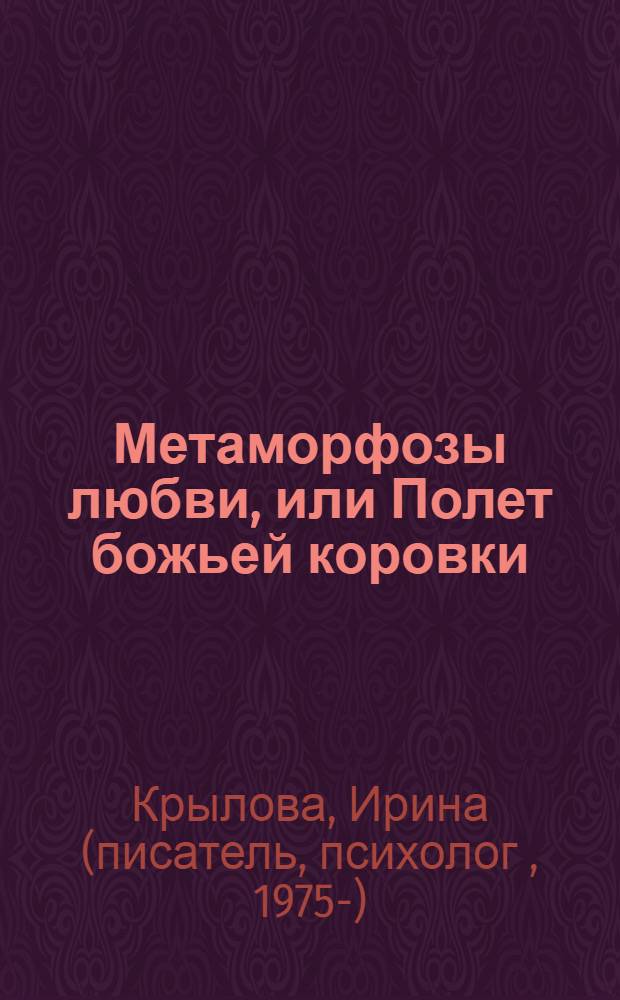 Метаморфозы любви, или Полет божьей коровки

Крылова, Ирина (писатель, психолог , 1975-)